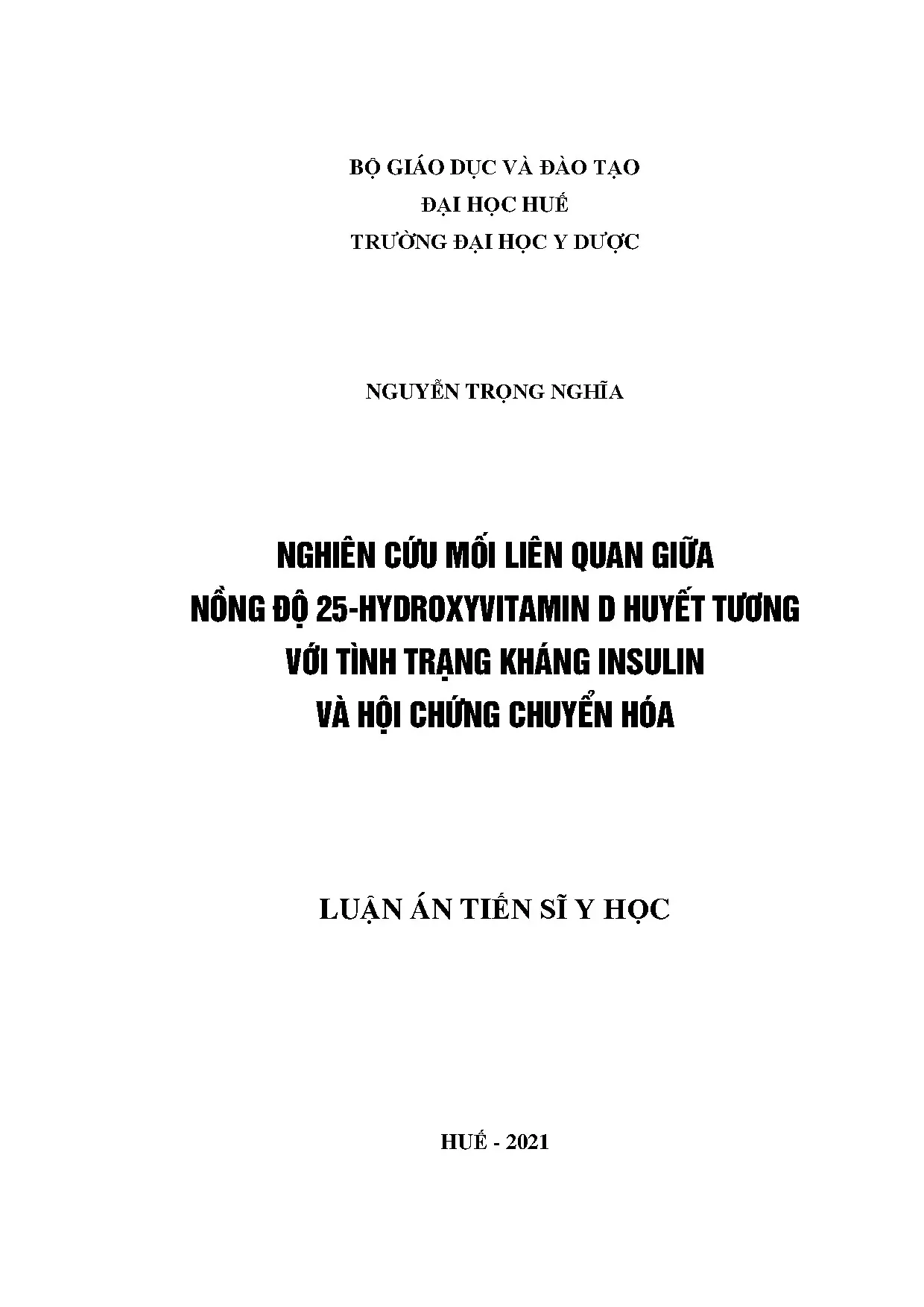 BỘ GIÁO DỤC VÀ ĐÀO TẠO
ĐẠI HỌC HUẾ
TRƯỜNG ĐẠI HỌC Y DƯỢC

NGUYỄN TRỌNG NGHĨA

NGHIÊN CỨU MỐI LIÊN QUAN GIỮA
NỒNG ĐỘ 25-HYDROXYVITAMIN D HUYẾT TƯƠNG
VỚI TÌNH TRẠNG KHÁNG INSULIN
VÀ HỘI CHỨNG CHUYỂN HÓA

LUẬN ÁN TIẾN SĨ Y HỌC

HUẾ - 2021